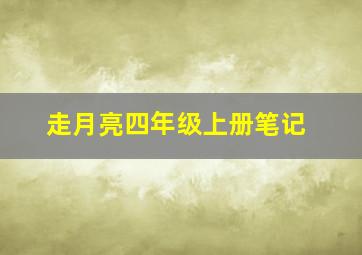 走月亮四年级上册笔记